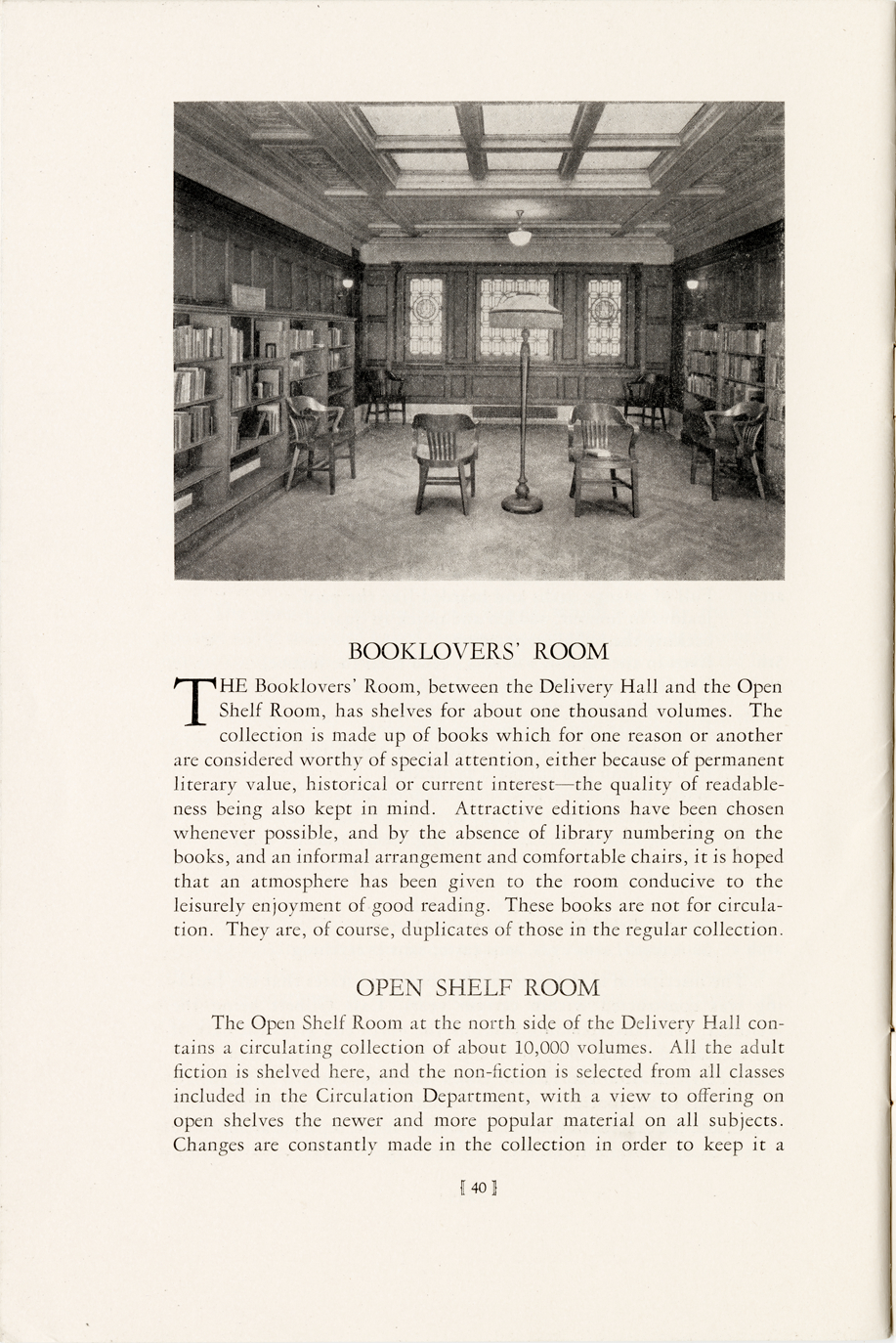 BOOKLOVERS' ROOM

THE Booklovers' Room, between the Delivery Hall and the Open Shelf Room, has shelves for about one thousand volumes. The collection is made up of books which for one reason or another are considered worthy of special attention, either because of permanent literary value, historical or current interest—the quality of readableness being also kept in mind. Attractive editions have been chosen whenever possible, and by the absence of library numbering on the books, and an informal arrangement and comfortable chairs, it is hoped that an atmosphere has been given to the room conducive to the leisurely enjoyment of good reading. These books are not for circulation. They are, of course, duplicates of those in the regular collection.

OPEN SHELF ROOM

The Open Shelf Room at the north side of the Delivery Hall contains a circulating collection of about 10,000 volumes. All the adult fiction is shelved here, and the non-fiction is selected from all classes included in the Circulation Department, with a view to offering on open shelves the newer and more popular material on all subjects. Changes are constantly made in the collection in order to keep it a

[ 40 ]